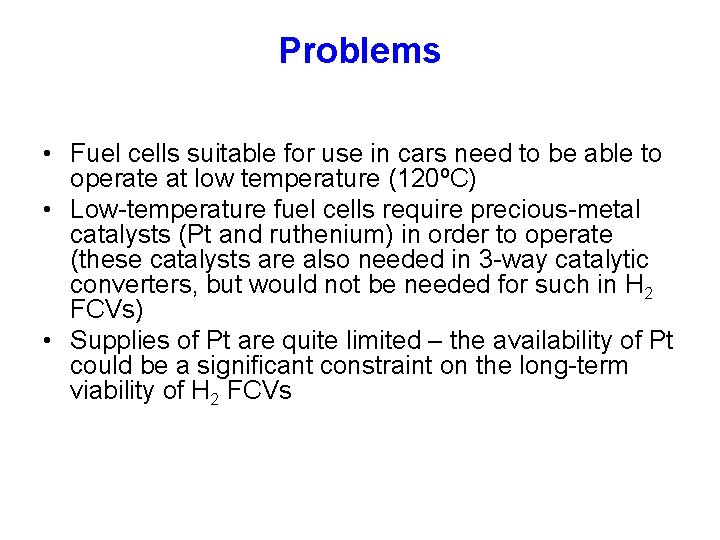 Problems

• Fuel cells suitable for use in cars need to be able to operate at low temperature (120ºC)
• Low-temperature fuel cells require precious-metal catalysts (Pt and ruthenium) in order to operate (these catalysts are also needed in 3-way catalytic converters, but would not be needed for such in $H_2$ FCVs)
• Supplies of Pt are quite limited – the availability of Pt could be a significant constraint on the long-term viability of $H_2$ FCVs